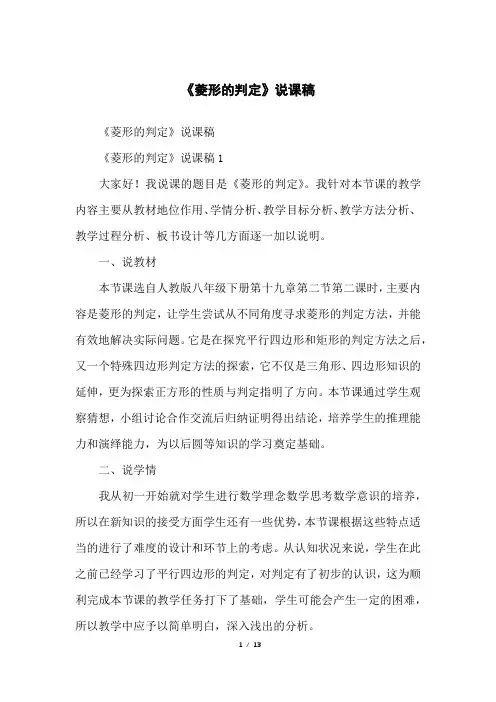 《菱形的判定》说课稿

《菱形的判定》说课稿

《菱形的判定》说课稿 1

大家好！我说课的题目是《菱形的判定》。我针对本节课的教学内容主要从教材地位作用、学情分析、教学目标分析、教学方法分析、教学过程分析、板书设计等几方面逐一加以说明。

一、说教材

本节课选自人教版八年级下册第十九章第二节第二课时，主要内容是菱形的判定，让学生尝试从不同角度寻求菱形的判定方法，并能有效地解决实际问题。它是在探究平行四边形和矩形的判定方法之后，又一个特殊四边形判定方法的探索，它不仅是三角形、四边形知识的延伸，更为探索正方形的性质与判定指明了方向。本节课通过学生观察猜想，小组讨论合作交流后归纳证明得出结论，培养学生的推理能力和演绎能力，为以后圆等知识的学习奠定基础。

二、说学情

我从初一开始就对学生进行数学理念数学思考数学意识的培养，所以在新知识的接受方面学生还有一些优势，本节课根据这些特点适当的进行了难度的设计和环节上的考虑。从认知状况来说，学生在此之前已经学习了平行四边形的判定，对判定有了初步的认识，这为顺利完成本节课的教学任务打下了基础，学生可能会产生一定的困难，所以教学中应予以简单明白，深入浅出的分析。

1 / 13